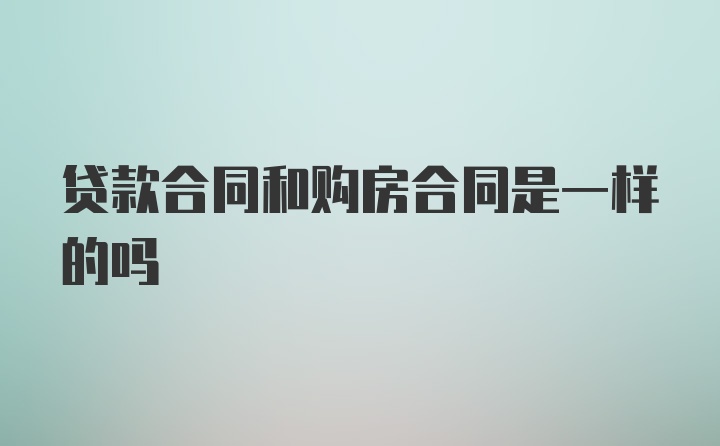 贷款合同和购房合同是一样的吗